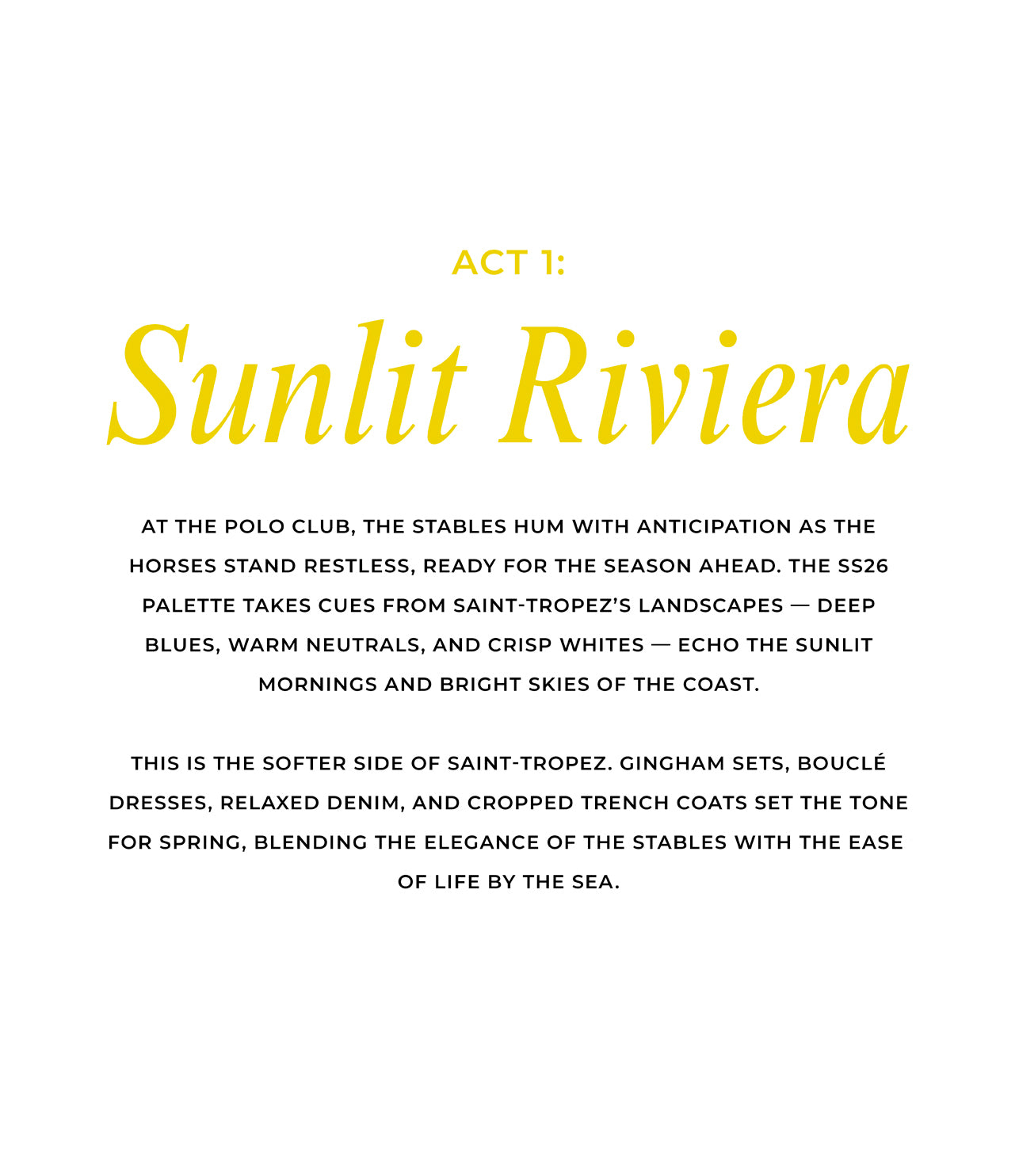 ACT 1:

Sunlit Riviera

AT THE POLO CLUB, THE STABLES HUM WITH ANTICIPATION AS THE HORSES STAND RESTLESS, READY FOR THE SEASON AHEAD. THE SS26 PALETTE TAKES CUES FROM SAINT-TROPEZ'S LANDSCAPES — DEEP BLUES, WARM NEUTRALS, AND CRISP WHITES — ECHO THE SUNLIT MORNINGS AND BRIGHT SKIES OF THE COAST.

THIS IS THE SOFTER SIDE OF SAINT-TROPEZ. GINGHAM SETS, BOUCLÉ DRESSES, RELAXED DENIM, AND CROPPED TRENCH COATS SET THE TONE FOR SPRING, BLENDING THE ELEGANCE OF THE STABLES WITH THE EASE OF LIFE BY THE SEA.